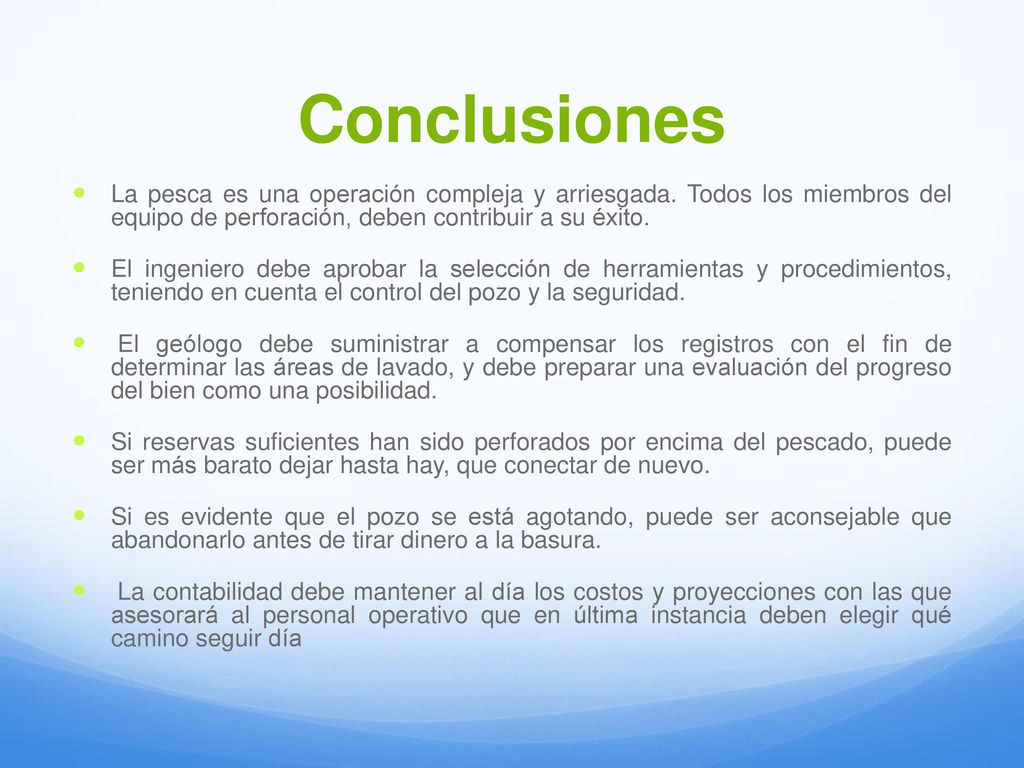 Conclusiones

La pesca es una operación compleja y arriesgada. Todos los miembros del equipo de perforación, deben contribuir a su éxito.

El ingeniero debe aprobar la selección de herramientas y procedimientos, teniendo en cuenta el control del pozo y la seguridad.

El geólogo debe suministrar a compensar los registros con el fin de determinar las áreas de lavado, y debe preparar una evaluación del progreso del bien como una posibilidad.

Si reservas suficientes han sido perforados por encima del pescado, puede ser más barato dejar hasta hay, que conectar de nuevo.

Si es evidente que el pozo se está agotando, puede ser aconsejable que abandonarlo antes de tirar dinero a la basura.

La contabilidad debe mantener al día los costos y proyecciones con las que asesorará al personal operativo que en última instancia deben elegir qué camino seguir día